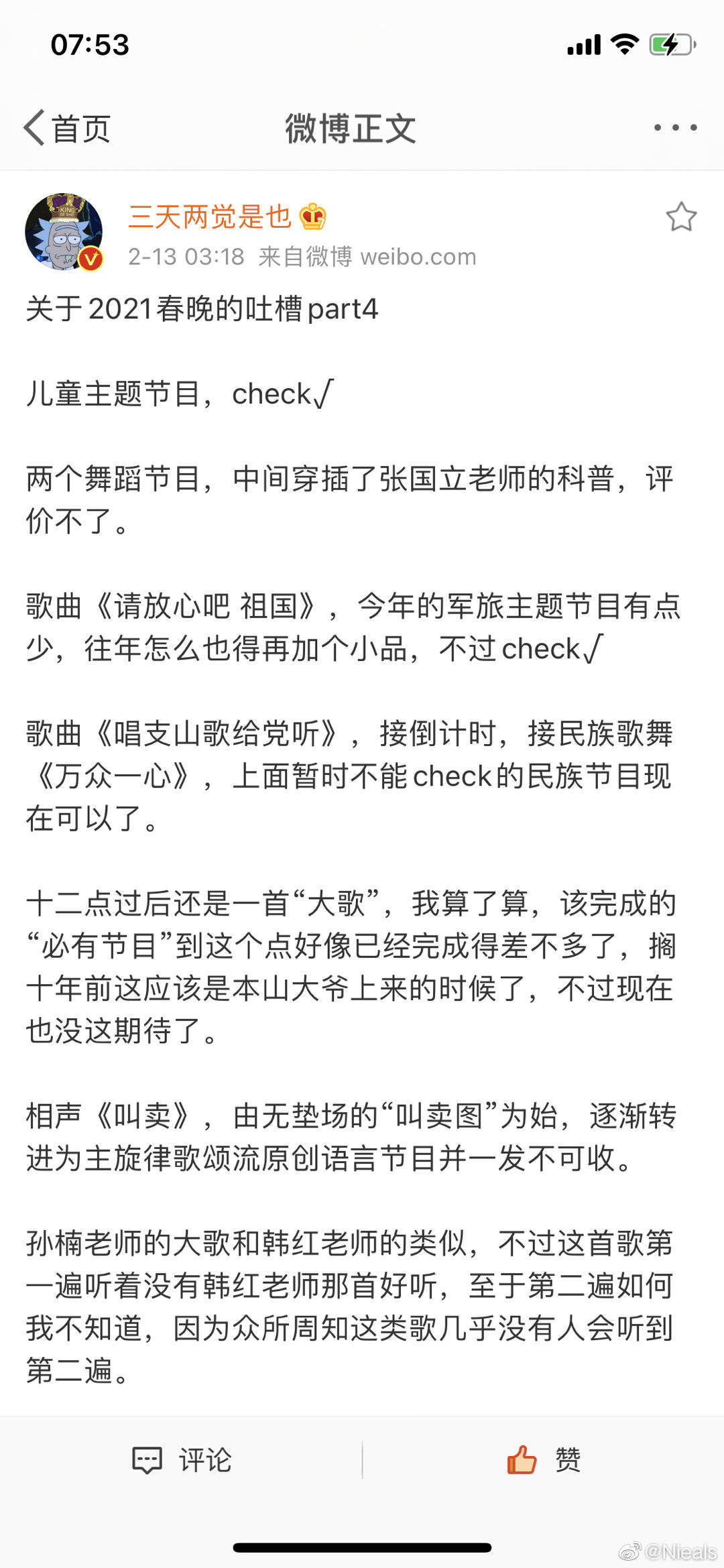 07:53

首页 微博正文

三天两觉是也
2-13 03:18 来自微博 weibo.com

关于2021春晚的吐槽part4

儿童主题节目，check√

两个舞蹈节目，中间穿插了张国立老师的科普，评价不了。

歌曲《请放心吧 祖国》，今年的军旅主题节目有点少，往年怎么也得再加个小品，不过check√

歌曲《唱支山歌给党听》，接倒计时，接民族歌舞《万众一心》，上面暂时不能check的民族节目现在可以了。

十二点过后还是一首“大歌”，我算了算，该完成的“必有节目”到这个点好像已经完成得差不多了，搁十年前这应该是本山大爷上来的时候了，不过现在也没这期待了。

相声《叫卖》，由无垫场的“叫卖图”为始，逐渐转进为主旋律歌颂流原创语言节目并一发不可收。

孙楠老师的大歌和韩红老师的类似，不过这首歌第一遍听着没有韩红老师那首好听，至于第二遍如何我不知道，因为众所周知这类歌几乎没有人会听到第二遍。

评论 赞

@Nieals